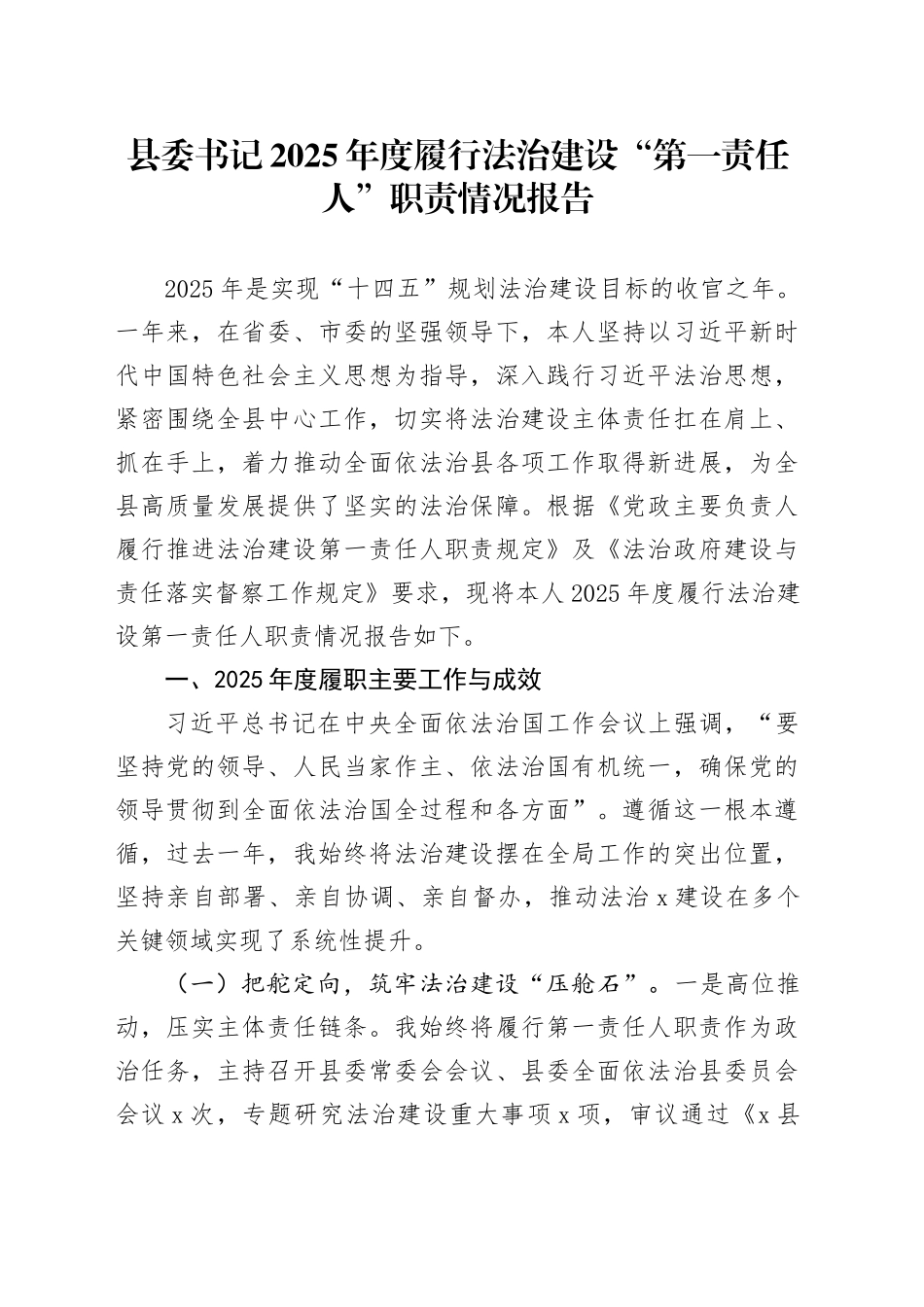 县委书记2025年度履行法治建设“第一责任人”职责情况报告

2025年是实现“十四五”规划法治建设目标的收官之年。一年来，在省委、市委的坚强领导下，本人坚持以习近平新时代中国特色社会主义思想为指导，深入践行习近平法治思想，紧密围绕全县中心工作，切实将法治建设主体责任扛在肩上、抓在手上，着力推动全面依法治县各项工作取得新进展，为全县高质量发展提供了坚实的法治保障。根据《党政主要负责人履行推进法治建设第一责任人职责规定》及《法治政府建设与责任落实督察工作规定》要求，现将本人2025年度履行法治建设第一责任人职责情况报告如下。

一、2025年度履职主要工作与成效

习近平总书记在中央全面依法治国工作会议上强调，“要坚持党的领导、人民当家作主、依法治国有机统一，确保党的领导贯彻到全面依法治国全过程和各方面”。遵循这一根本遵循，过去一年，我始终将法治建设摆在全局工作的突出位置，坚持亲自部署、亲自协调、亲自督办，推动法治x建设在多个关键领域实现了系统性提升。

（一）把舵定向，筑牢法治建设“压舱石”。一是高位推动，压实主体责任链条。我始终将履行第一责任人职责作为政治任务，主持召开县委常委会会议、县委全面依法治县委员会会议x次，专题研究法治建设重大事项x项，审议通过《x县